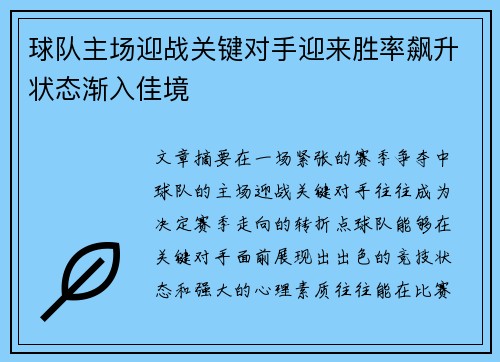 球队主场迎战关键对手迎来胜率飙升状态渐入佳境

文章摘要在一场紧张的赛季争夺中球队的主场迎战关键对手往往成为决定赛季走向的转折点球队能够在关键对手面前展现出出色的竞技状态和强大的心理素质往往能在比赛